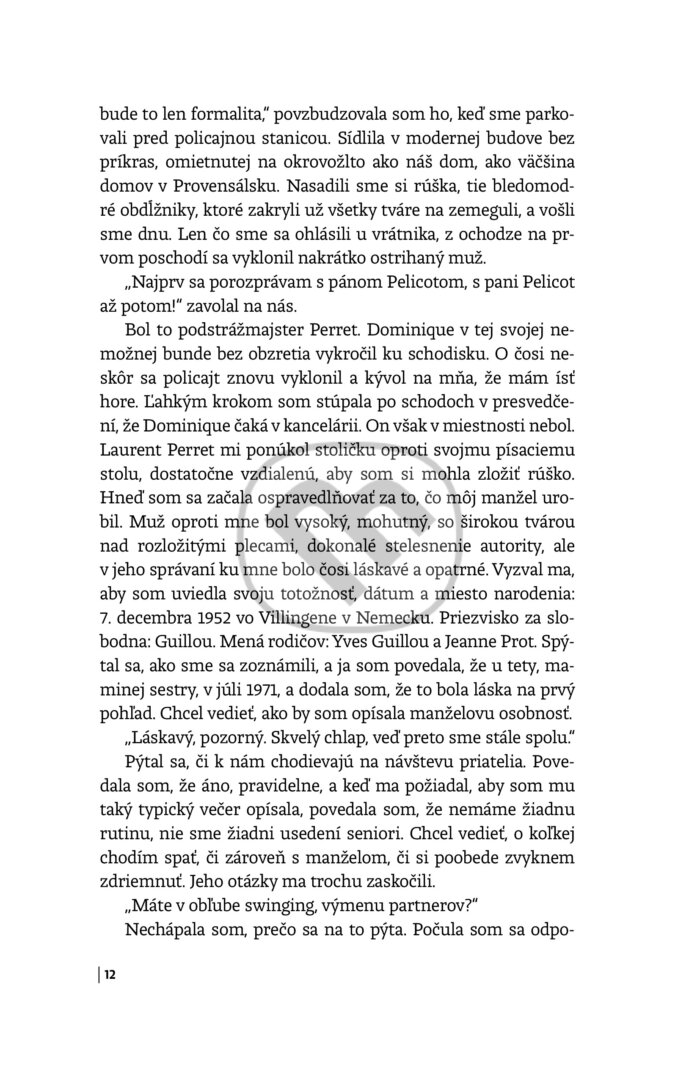 bude to len formalita," povzbudzovala som ho, keď sme parkovali pred policajnou stanicou. Sídlila v modernej budove bez príkras, omietnutej na okrovožlto ako náš dom, ako väčšina domov v Provensálsku. Nasadili sme si rúška, tie bledomodré obdĺžniky, ktoré zakryli už všetky tváre na zemeguli, a vošli sme dnu. Len čo sme sa ohlásili u vrátnika, z ochodze na prvom poschodí sa vyklonil nakrátko ostrihaný muž.

„Najprv sa porozprávam s pánom Pelicotom, s pani Pelicot až potom!" zavolal na nás.

Bol to podstrážmajster Perret. Dominique v tej svojej nemožnej bunde bez obzretia vykročil ku schodisku. O čosi neskôr sa policajt znovu vyklonil a kývol na mňa, že mám ísť hore. Ľahkým krokom som stúpala po schodoch v presvedčení, že Dominique čaká v kancelárii. On však v miestnosti nebol. Laurent Perret mi ponúkol stoličku oproti svojmu písaciemu stolu, dostatočne vzdialenú, aby som si mohla zložiť rúško. Hneď som sa začala ospravedlňovať za to, čo môj manžel urobil. Muž oproti mne bol vysoký, mohutný, so širokou tvárou nad rozložitými plecami, dokonalé stelesnenie autority, ale v jeho správaní ku mne bolo čosi láskavé a opatrné. Vyzval ma, aby som uviedla svoju totožnosť, dátum a miesto narodenia: 7. decembra 1952 vo Villingene v Nemecku. Priezvisko za slobodna: Guillou. Mená rodičov: Yves Guillou a Jeanne Prot. Spýtal sa, ako sme sa zoznámili, a ja som povedala, že u tety, maminej sestry, v júli 1971, a dodala som, že to bola láska na prvý pohľad. Chcel vedieť, ako by som opísala manželovu osobnosť.

„Láskavý, pozorný. Skvelý chlap, veď preto sme stále spolu."

Pýtal sa, či k nám chodievajú na návštevu priatelia. Povedala som, že áno, pravidelne, a keď ma požiadal, aby som mu taký typický večer opísala, povedala som, že nemáme žiadnu rutinu, nie sme žiadni usedení seniori. Chcel vedieť, o koľkej chodím spať, či zároveň s manželom, či si poobede zvyknem zdriemnuť. Jeho otázky ma trochu zaskočili.

„Máte v obľube swinging, výmenu partnerov?"

Nechápala som, prečo sa na to pýta. Počula som sa odpo-

12